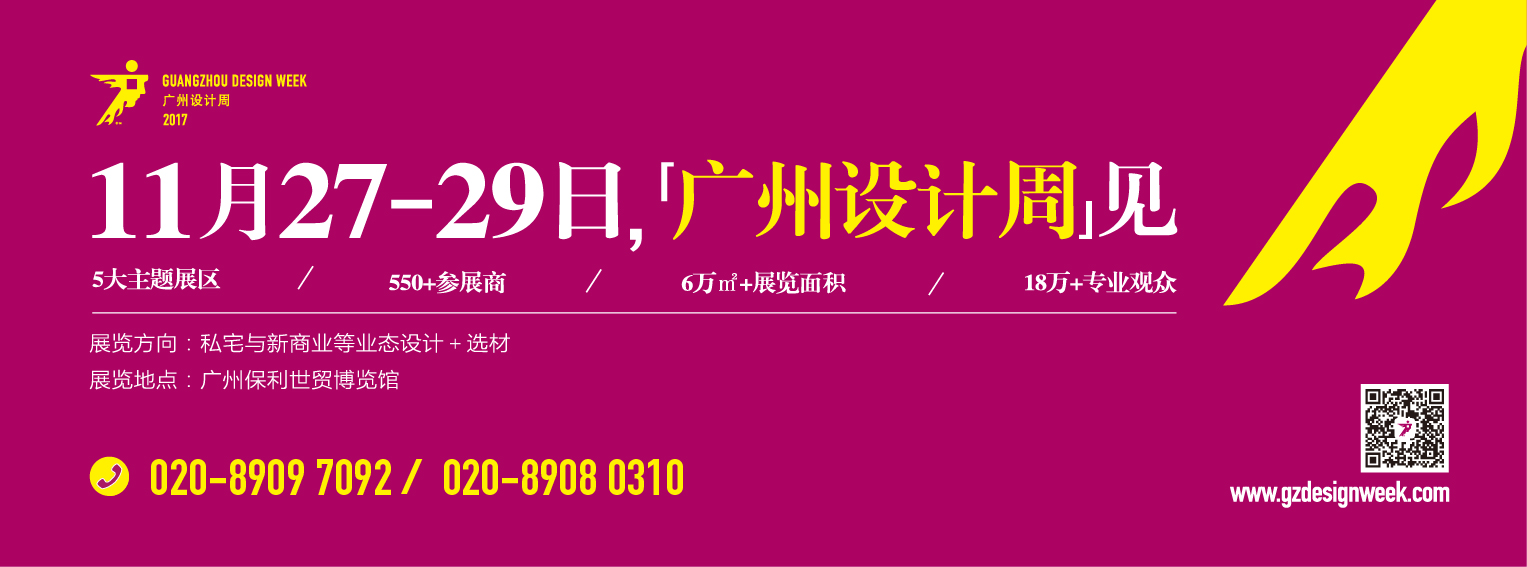 GUANGZHOU DESIGN WEEK
广州设计周
2017

11月27-29日,「广州设计周」见

5大主题展区 / 550+参展商 / 6万㎡+展览面积 / 18万+专业观众

展览方向：私宅与新商业等业态设计 + 选材
展览地点：广州保利世贸博览馆

020-8909 7092 / 020-8908 0310

www.gzdesignweek.com